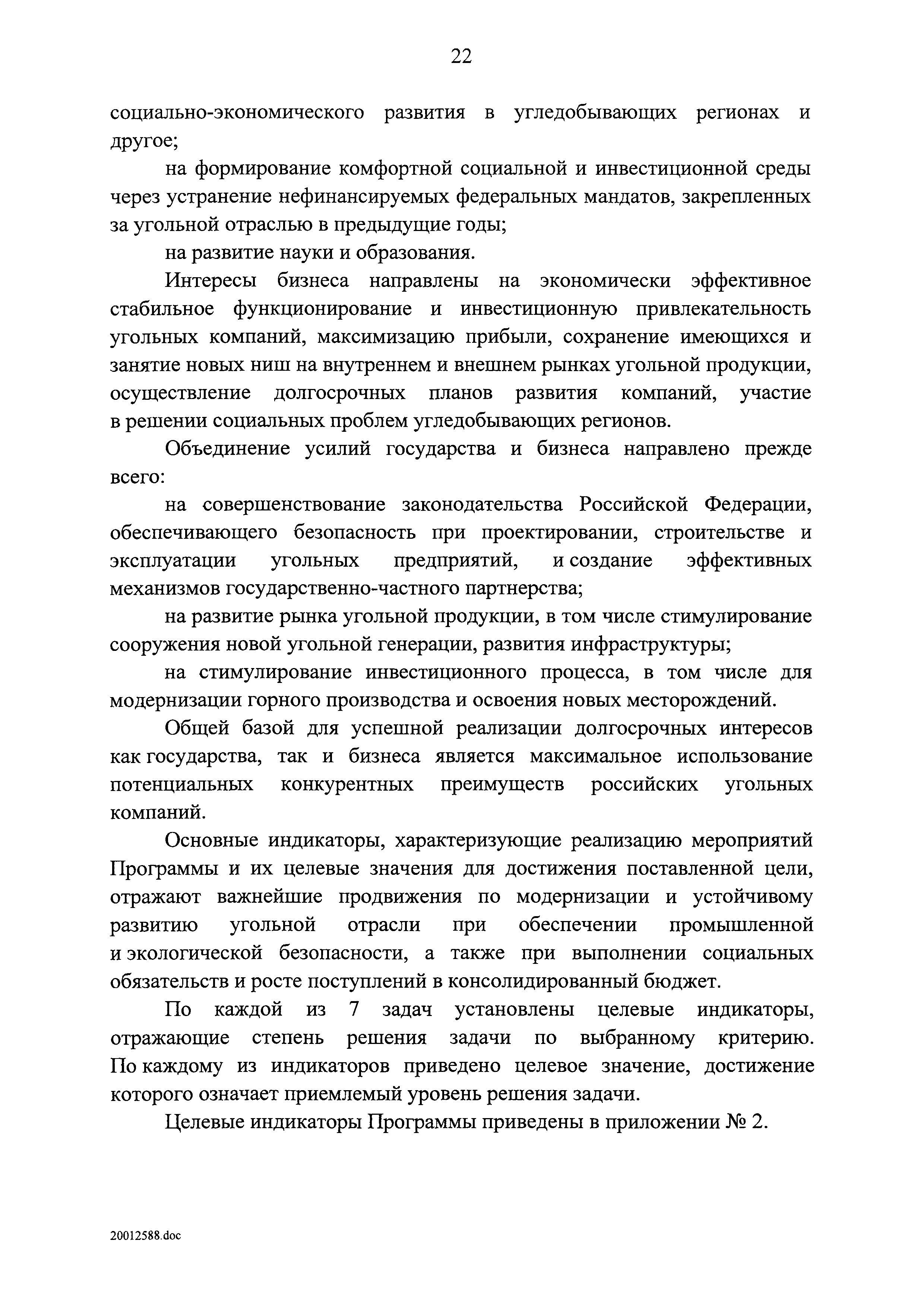 22

социально-экономического развития в угледобывающих регионах и другое;

на формирование комфортной социальной и инвестиционной среды через устранение нефинансируемых федеральных мандатов, закрепленных за угольной отраслью в предыдущие годы;

на развитие науки и образования.

Интересы бизнеса направлены на экономически эффективное стабильное функционирование и инвестиционную привлекательность угольных компаний, максимизацию прибыли, сохранение имеющихся и занятие новых ниш на внутреннем и внешнем рынках угольной продукции, осуществление долгосрочных планов развития компаний, участие в решении социальных проблем угледобывающих регионов.

Объединение усилий государства и бизнеса направлено прежде всего:

на совершенствование законодательства Российской Федерации, обеспечивающего безопасность при проектировании, строительстве и эксплуатации угольных предприятий, и создание эффективных механизмов государственно-частного партнерства;

на развитие рынка угольной продукции, в том числе стимулирование сооружения новой угольной генерации, развития инфраструктуры;

на стимулирование инвестиционного процесса, в том числе для модернизации горного производства и освоения новых месторождений.

Общей базой для успешной реализации долгосрочных интересов как государства, так и бизнеса является максимальное использование потенциальных конкурентных преимуществ российских угольных компаний.

Основные индикаторы, характеризующие реализацию мероприятий Программы и их целевые значения для достижения поставленной цели, отражают важнейшие продвижения по модернизации и устойчивому развитию угольной отрасли при обеспечении промышленной и экологической безопасности, а также при выполнении социальных обязательств и росте поступлений в консолидированный бюджет.

По каждой из 7 задач установлены целевые индикаторы, отражающие степень решения задачи по выбранному критерию. По каждому из индикаторов приведено целевое значение, достижение которого означает приемлемый уровень решения задачи.

Целевые индикаторы Программы приведены в приложении № 2.

20012588.doc